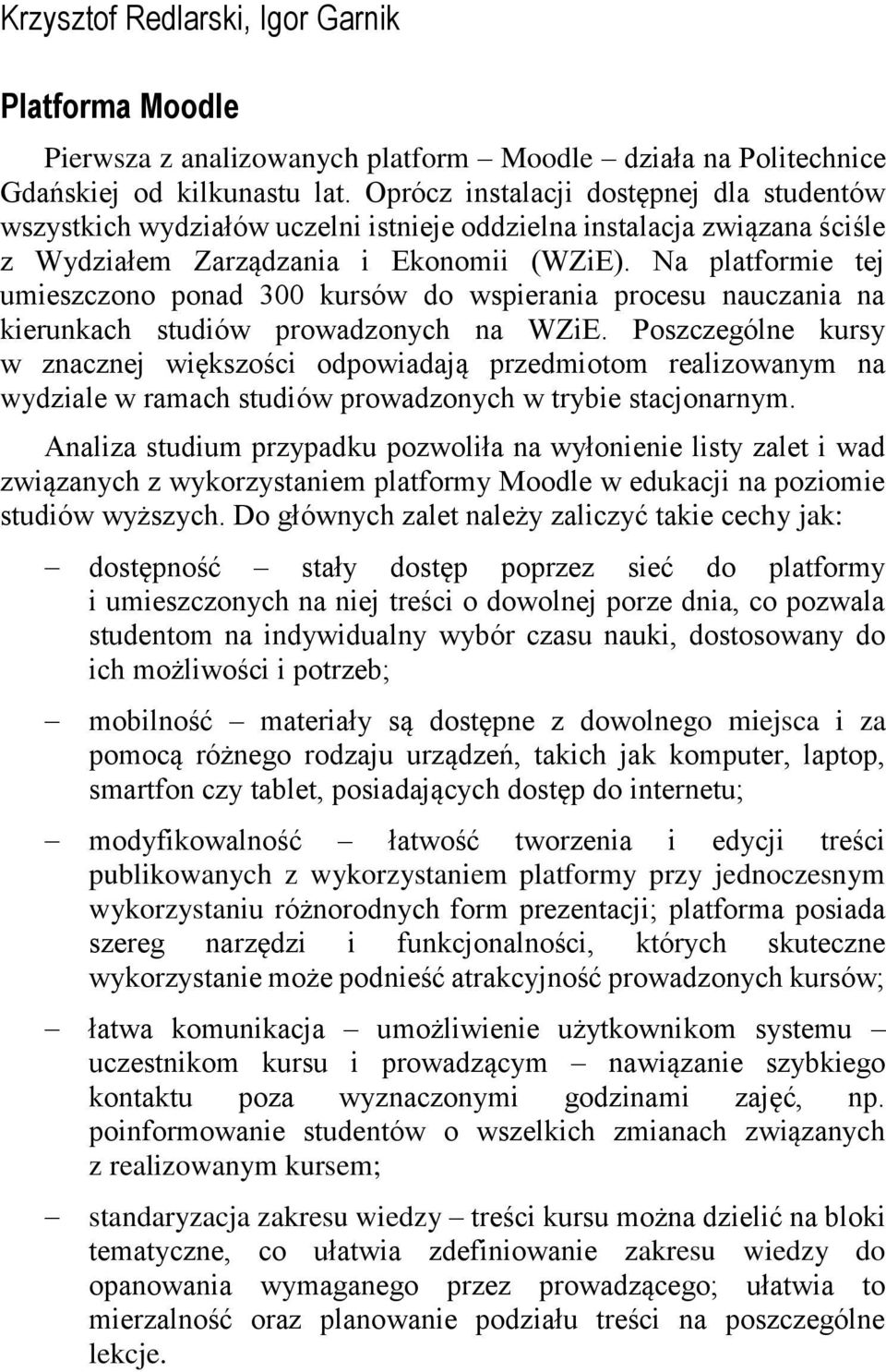 Krzysztof Redlarski, Igor Garnik

Platforma Moodle

Pierwsza z analizowanych platform – Moodle – działa na Politechnice Gdańskiej od kilkunastu lat. Oprócz instalacji dostępnej dla studentów wszystkich wydziałów uczelni istnieje oddzielna instalacja związana ściśle z Wydziałem Zarządzania i Ekonomii (WZiE). Na platformie tej umieszczono ponad 300 kursów do wspierania procesu nauczania na kierunkach studiów prowadzonych na WZiE. Poszczególne kursy w znacznej większości odpowiadają przedmiotom realizowanym na wydziale w ramach studiów prowadzonych w trybie stacjonarnym.

Analiza studium przypadku pozwoliła na wyłonienie listy zalet i wad związanych z wykorzystaniem platformy Moodle w edukacji na poziomie studiów wyższych. Do głównych zalet należy zaliczyć takie cechy jak:

– dostępność – stały dostęp poprzez sieć do platformy i umieszczonych na niej treści o dowolnej porze dnia, co pozwala studentom na indywidualny wybór czasu nauki, dostosowany do ich możliwości i potrzeb;

– mobilność – materiały są dostępne z dowolnego miejsca i za pomocą różnego rodzaju urządzeń, takich jak komputer, laptop, smartfon czy tablet, posiadających dostęp do internetu;

– modyfikowalność – łatwość tworzenia i edycji treści publikowanych z wykorzystaniem platformy przy jednoczesnym wykorzystaniu różnorodnych form prezentacji; platforma posiada szereg narzędzi i funkcjonalności, których skuteczne wykorzystanie może podnieść atrakcyjność prowadzonych kursów;

– łatwa komunikacja – umożliwienie użytkownikom systemu – uczestnikom kursu i prowadzącym – nawiązanie szybkiego kontaktu poza wyznaczonymi godzinami zajęć, np. poinformowanie studentów o wszelkich zmianach związanych z realizowanym kursem;

– standaryzacja zakresu wiedzy – treści kursu można dzielić na bloki tematyczne, co ułatwia zdefiniowanie zakresu wiedzy do opanowania wymaganego przez prowadzącego; ułatwia to mierzalność oraz planowanie podziału treści na poszczególne lekcje.